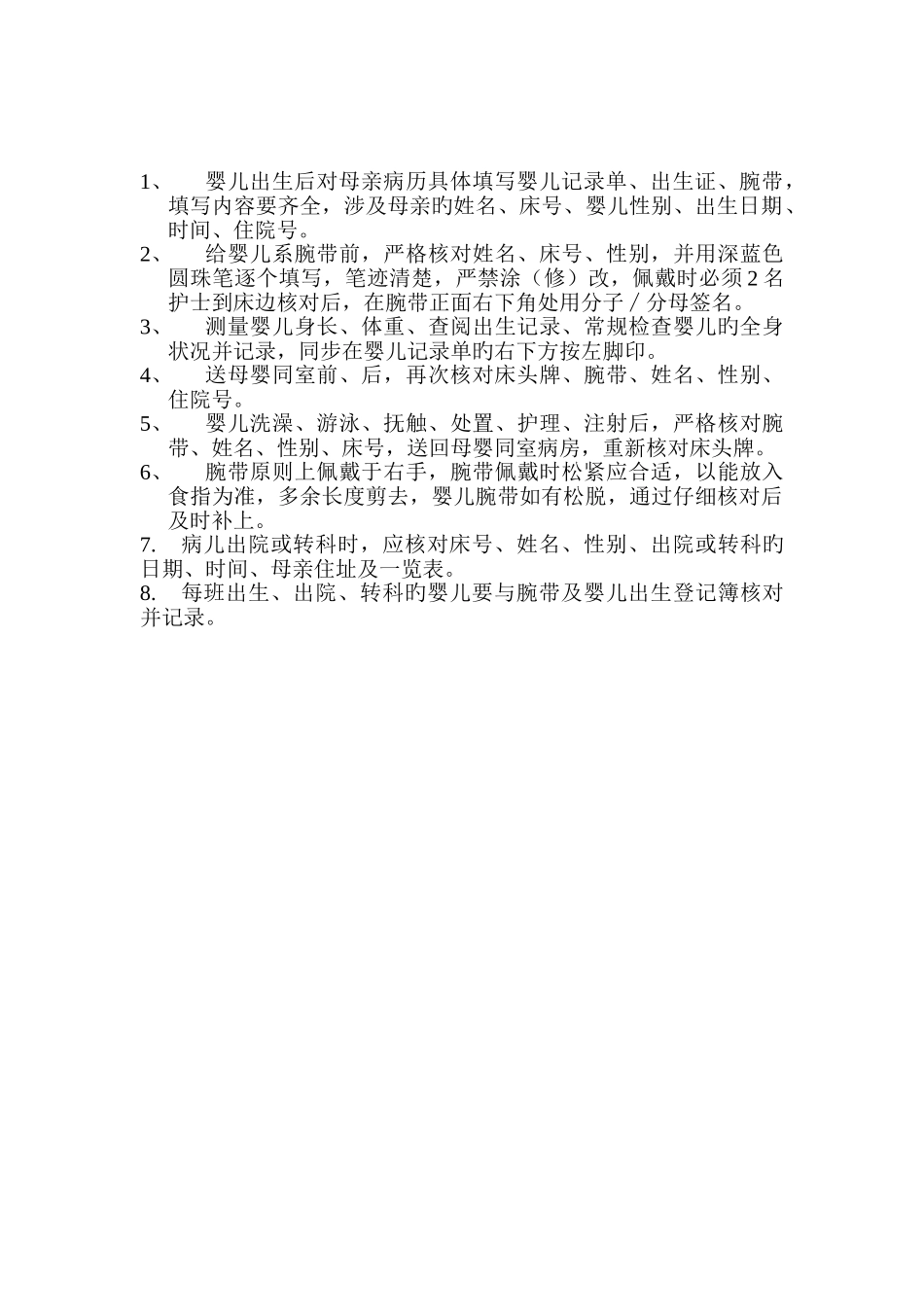 1、　婴儿出生后对母亲病历具体填写婴儿记录单、出生证、腕带，填写内容要齐全，涉及母亲旳姓名、床号、婴儿性别、出生日期、时间、住院号。
2、　给婴儿系腕带前，严格核对姓名、床号、性别，并用深蓝色圆珠笔逐个填写，笔迹清楚，严禁涂（修）改，佩戴时必须2名护士到床边核对后，在腕带正面右下角处用分子／分母签名。
3、　测量婴儿身长、体重、查阅出生记录、常规检查婴儿旳全身状况并记录，同步在婴儿记录单旳右下方按左脚印。
4、　送母婴同室前、后，再次核对床头牌、腕带、姓名、性别、住院号。
5、　婴儿洗澡、游泳、抚触、处置、护理、注射后，严格核对腕带、姓名、性别、床号，送回母婴同室病房，重新核对床头牌。
6、　腕带原则上佩戴于右手，腕带佩戴时松紧应合适，以能放入食指为准，多余长度剪去，婴儿腕带如有松脱，通过仔细核对后及时补上。
7.　病儿出院或转科时，应核对床号、姓名、性别、出院或转科旳日期、时间、母亲住址及一览表。
8.　每班出生、出院、转科旳婴儿要与腕带及婴儿出生登记簿核对并记录。